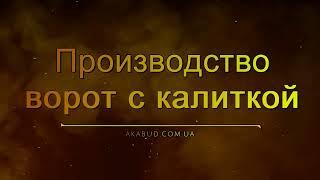 Производство ворот с калиткой

AKABUD.COM.UA